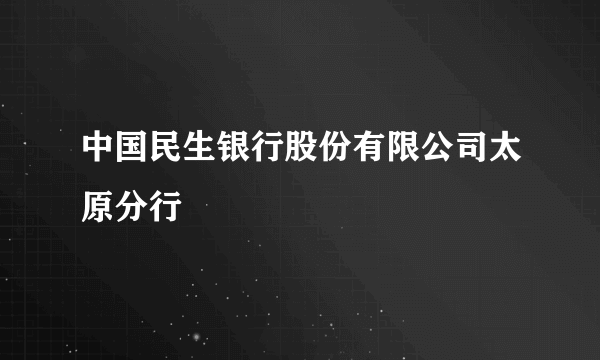 中国民生银行股份有限公司太原分行